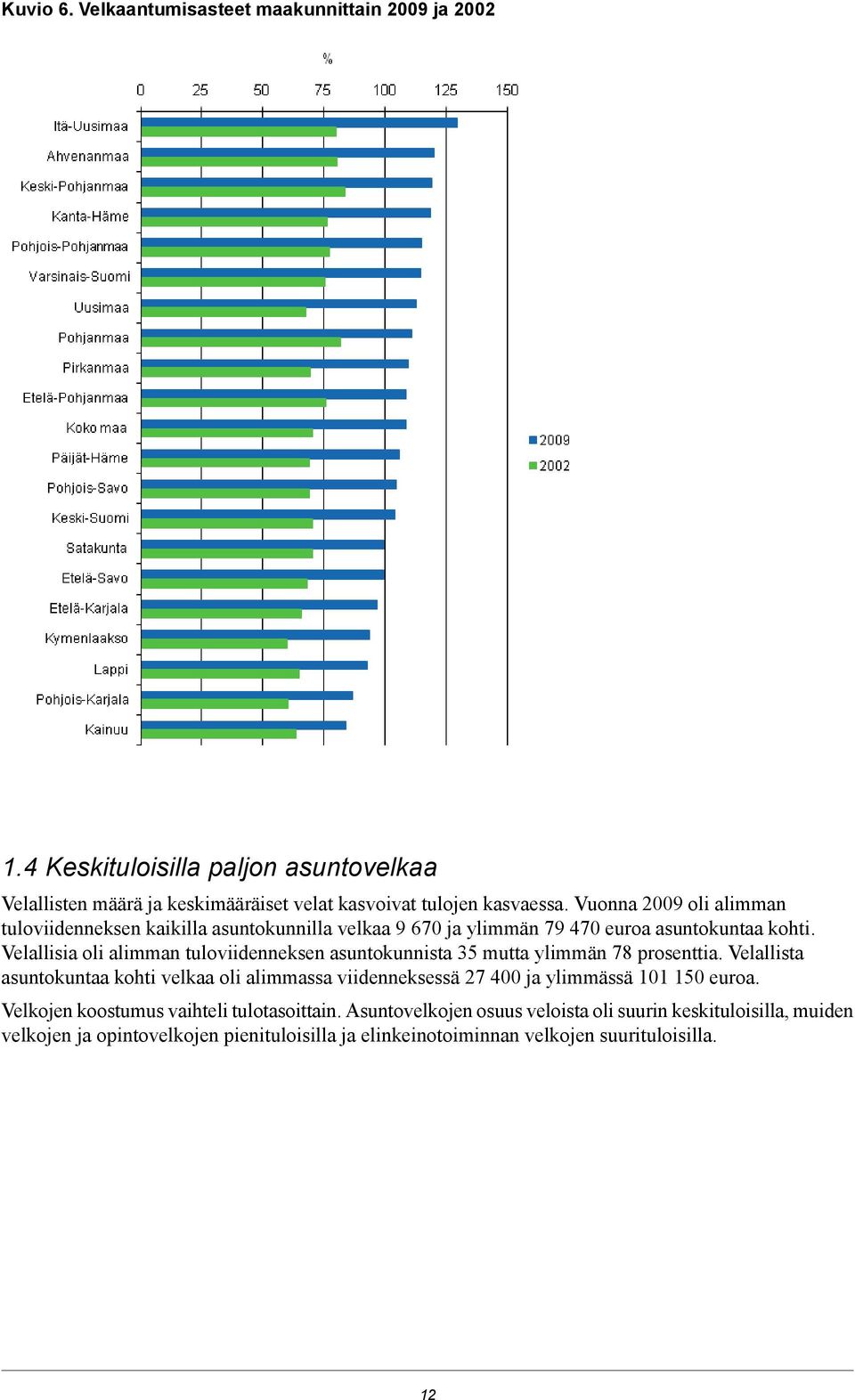 Kuvio 6. Velkaantumisasteet maakunnittain 2009 ja 2002

%

0 25 50 75 100 125 150

Itä-Uusimaa
Ahvenanmaa
Keski-Pohjanmaa
Kanta-Häme
Pohjois-Pohjanmaa
Varsinais-Suomi
Uusimaa
Pohjanmaa
Pirkanmaa
Etelä-Pohjanmaa
Koko maa
Päijät-Häme
Pohjois-Savo
Keski-Suomi
Satakunta
Etelä-Savo
Etelä-Karjala
Kymenlaakso
Lappi
Pohjois-Karjala
Kainuu

2009
2002

1.4 Keskituloisilla paljon asuntovelkaa

Velallisten määrä ja keskimääräiset velat kasvoivat tulojen kasvaessa. Vuonna 2009 oli alimman tuloviidenneksen kaikilla asuntokunnilla velkaa 9 670 ja ylimmän 79 470 euroa asuntokuntaa kohti. Velallisia oli alimman tuloviidenneksen asuntokunnista 35 mutta ylimmän 78 prosenttia. Velallista asuntokuntaa kohti velkaa oli alimmassa viidenneksessä 27 400 ja ylimmässä 101 150 euroa.

Velkojen koostumus vaihteli tulotasoittain. Asuntovelkojen osuus veloista oli suurin keskituloisilla, muiden velkojen ja opintovelkojen pienituloisilla ja elinkeinotoiminnan velkojen suurituloisilla.

12